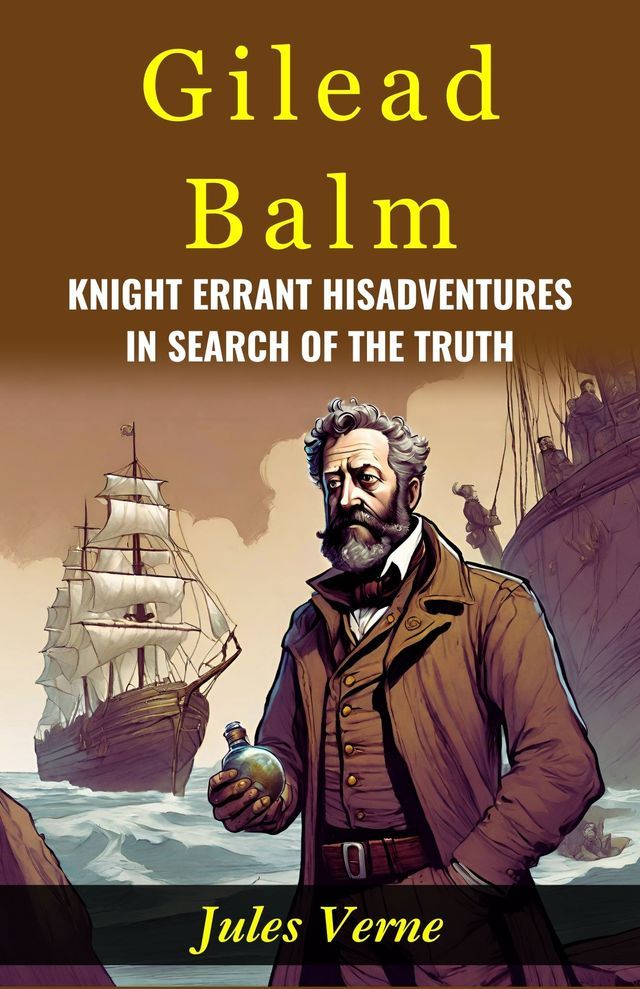 Gilead Balm

KNIGHT ERRANT HISADVENTURES IN SEARCH OF THE TRUTH

Jules Verne